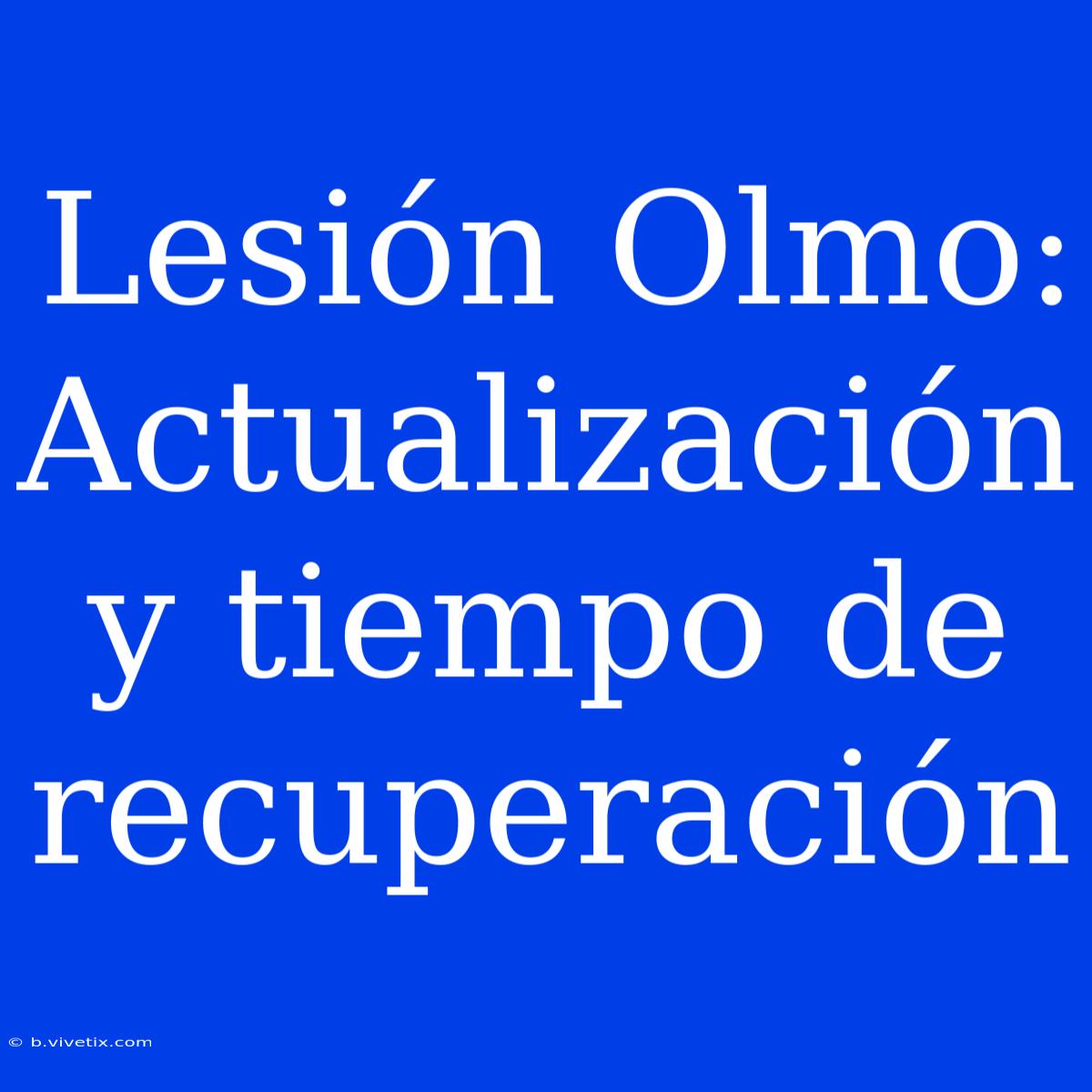 Lesión Olmo: Actualización y tiempo de recuperación

© b.vivetix.com